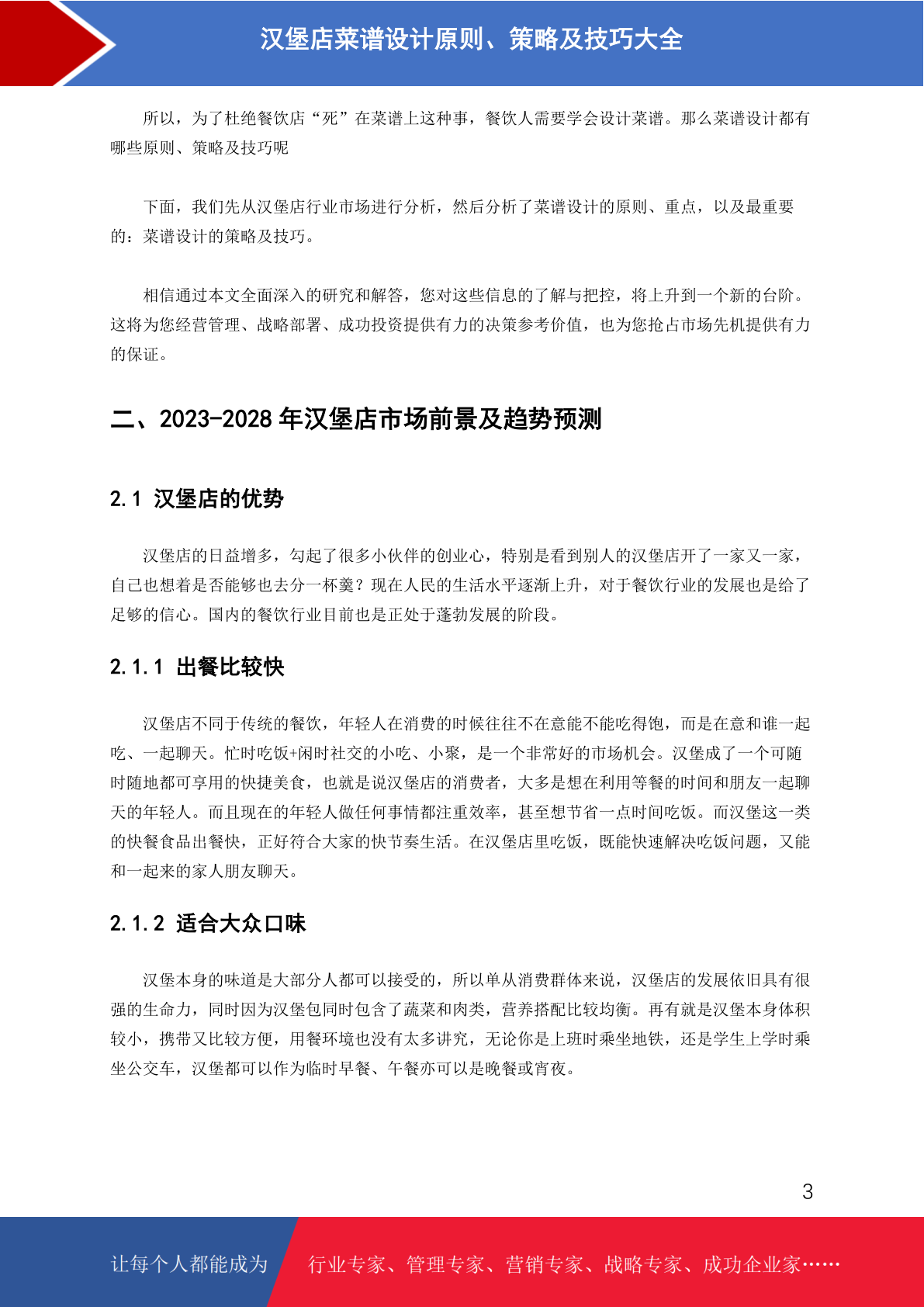 汉堡店菜谱设计原则、策略及技巧大全

所以，为了杜绝餐饮店“死”在菜谱上这种事，餐饮人需要学会设计菜谱。那么菜谱设计都有哪些原则、策略及技巧呢

下面，我们先从汉堡店行业市场进行分析，然后分析了菜谱设计的原则、重点，以及最重要的：菜谱设计的策略及技巧。

相信通过本文全面深入的研究和解答，您对这些信息的了解与把控，将上升到一个新的台阶。这将为您经营管理、战略部署、成功投资提供有力的决策参考价值，也为您抢占市场先机提供有力的保证。

二、2023-2028 年汉堡店市场前景及趋势预测

2.1 汉堡店的优势

汉堡店的日益增多，勾起了很多小伙伴的创业心，特别是看到别人的汉堡店开了一家又一家，自己也想着是否能够也去分一杯羹？现在人民的生活水平逐渐上升，对于餐饮行业的发展也是给了足够的信心。国内的餐饮行业目前也是正处于蓬勃发展的阶段。

2.1.1 出餐比较快

汉堡店不同于传统的餐饮，年轻人在消费的时候往往不在意能不能吃得饱，而是在意和谁一起吃、一起聊天。忙时吃饭+闲时社交的小吃、小聚，是一个非常好的市场机会。汉堡成了一个可随时随地都可享用的快捷美食，也就是说汉堡店的消费者，大多是想在利用等餐的时间和朋友一起聊天的年轻人。而且现在的年轻人做任何事情都注重效率，甚至想节省一点时间吃饭。而汉堡这一类的快餐食品出餐快，正好符合大家的快节奏生活。在汉堡店里吃饭，既能快速解决吃饭问题，又能和一起来的家人朋友聊天。

2.1.2 适合大众口味

汉堡本身的味道是大部分人都可以接受的，所以单从消费群体来说，汉堡店的发展依旧具有很强的生命力，同时因为汉堡包同时包含了蔬菜和肉类，营养搭配比较均衡。再有就是汉堡本身体积较小，携带又比较方便，用餐环境也没有太多讲究，无论你是上班时乘坐地铁，还是学生上学时乘坐公交车，汉堡都可以作为临时早餐、午餐亦可以是晚餐或宵夜。

3

让每个人都能成为 行业专家、管理专家、营销专家、战略专家、成功企业家……